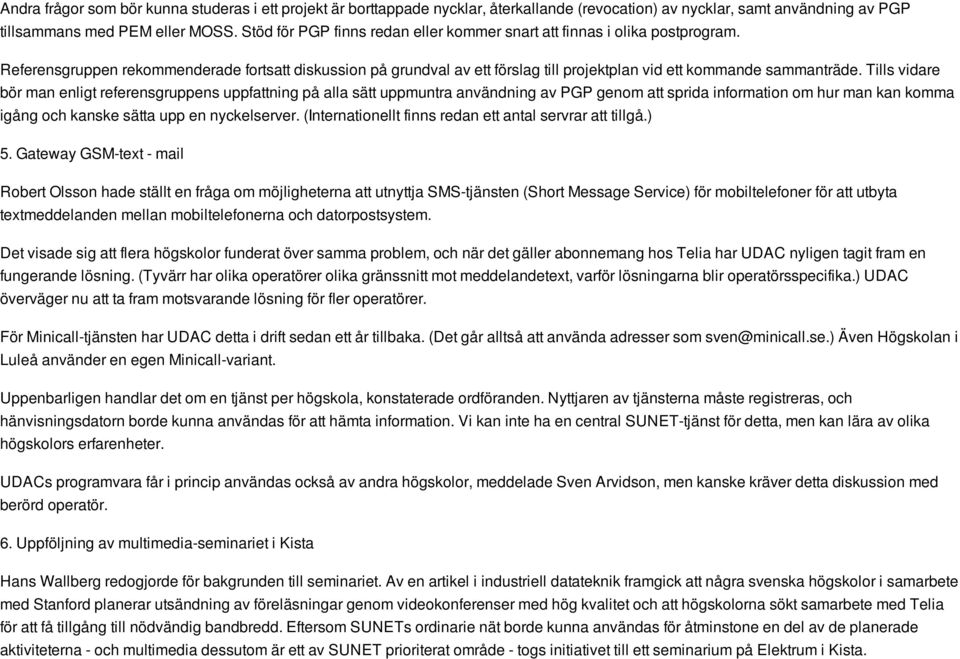 Andra frågor som bör kunna studeras i ett projekt är borttappade nycklar, återkallande (revocation) av nycklar, samt användning av PGP tillsammans med PEM eller MOSS. Stöd för PGP finns redan eller kommer snart att finnas i olika postprogram.

Referensgruppen rekommenderade fortsatt diskussion på grundval av ett förslag till projektplan vid ett kommande sammanträde. Tills vidare bör man enligt referensgruppens uppfattning på alla sätt uppmuntra användning av PGP genom att sprida information om hur man kan komma igång och kanske sätta upp en nyckelserver. (Internationellt finns redan ett antal servrar att tillgå.)

5. Gateway GSM-text - mail

Robert Olsson hade ställt en fråga om möjligheterna att utnyttja SMS-tjänsten (Short Message Service) för mobiltelefoner för att utbyta textmeddelanden mellan mobiltelefonerna och datorpostsystem.

Det visade sig att flera högskolor funderat över samma problem, och när det gäller abonnemang hos Telia har UDAC nyligen tagit fram en fungerande lösning. (Tyvärr har olika operatörer olika gränssnitt mot meddelandetext, varför lösningarna blir operatörsspecifika.) UDAC överväger nu att ta fram motsvarande lösning för fler operatörer.

För Minicall-tjänsten har UDAC detta i drift sedan ett år tillbaka. (Det går alltså att använda adresser som sven@minicall.se.) Även Högskolan i Luleå använder en egen Minicall-variant.

Uppenbarligen handlar det om en tjänst per högskola, konstaterade ordföranden. Nyttjaren av tjänsterna måste registreras, och hänvisningsdatorn borde kunna användas för att hämta information. Vi kan inte ha en central SUNET-tjänst för detta, men kan lära av olika högskolors erfarenheter.

UDACs programvara får i princip användas också av andra högskolor, meddelade Sven Arvidson, men kanske kräver detta diskussion med berörd operatör.

6. Uppföljning av multimedia-seminariet i Kista

Hans Wallberg redogjorde för bakgrunden till seminariet. Av en artikel i industriell datateknik framgick att några svenska högskolor i samarbete med Stanford planerar utsändning av föreläsningar genom videokonferenser med hög kvalitet och att högskolorna sökt samarbete med Telia för att få tillgång till nödvändig bandbredd. Eftersom SUNETs ordinarie nät borde kunna användas för åtminstone en del av de planerade aktiviteterna - och multimedia dessutom är ett av SUNET prioriterat område - togs initiativet till ett seminarium på Elektrum i Kista.